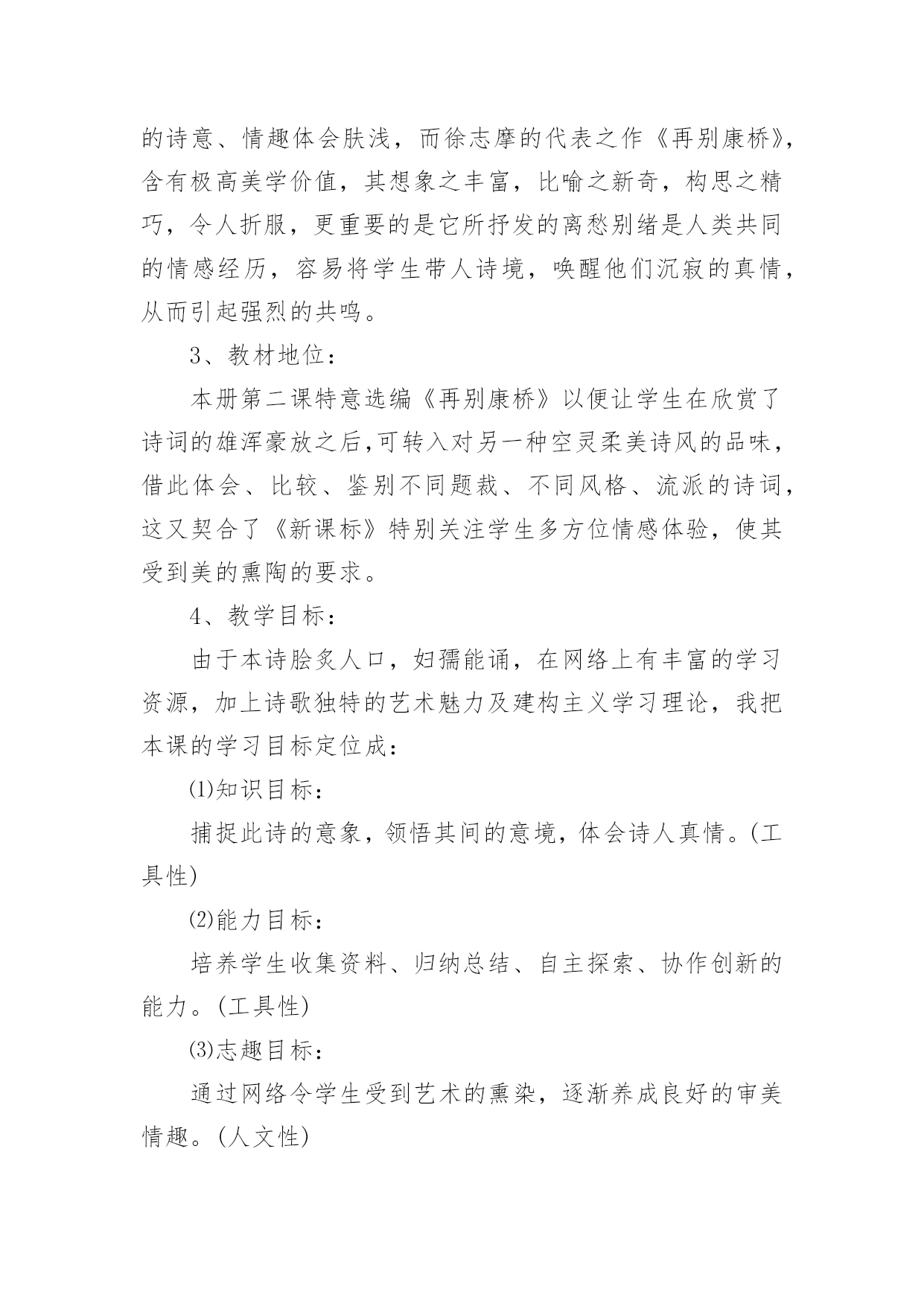 的诗意、情趣体会肤浅，而徐志摩的代表之作《再别康桥》，含有极高美学价值，其想象之丰富，比喻之新奇，构思之精巧，令人折服，更重要的是它所抒发的离愁别绪是人类共同的情感经历，容易将学生带人诗境，唤醒他们沉寂的真情，从而引起强烈的共鸣。

3、教材地位：

本册第二课特意选编《再别康桥》以便让学生在欣赏了诗词的雄浑豪放之后,可转入对另一种空灵柔美诗风的品味，借此体会、比较、鉴别不同题裁、不同风格、流派的诗词，这又契合了《新课标》特别关注学生多方位情感体验，使其受到美的熏陶的要求。

4、教学目标：

由于本诗脍炙人口，妇孺能诵，在网络上有丰富的学习资源，加上诗歌独特的艺术魅力及建构主义学习理论，我把本课的学习目标定位成：

⑴知识目标：

捕捉此诗的意象，领悟其间的意境，体会诗人真情。(工具性)

⑵能力目标：

培养学生收集资料、归纳总结、自主探索、协作创新的能力。(工具性)

⑶志趣目标：

通过网络令学生受到艺术的熏染，逐渐养成良好的审美情趣。(人文性)